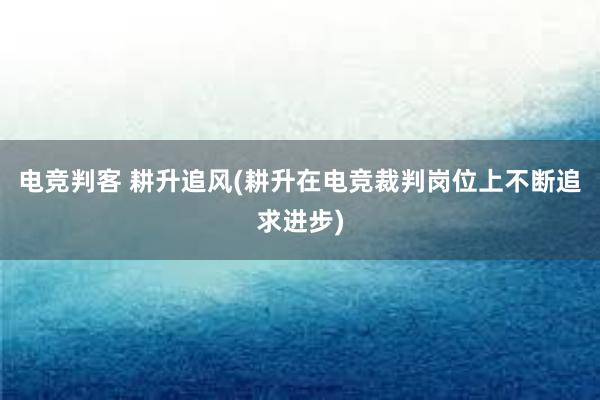 电竞判客 耕升追风(耕升在电竞裁判岗位上不断追求进步)